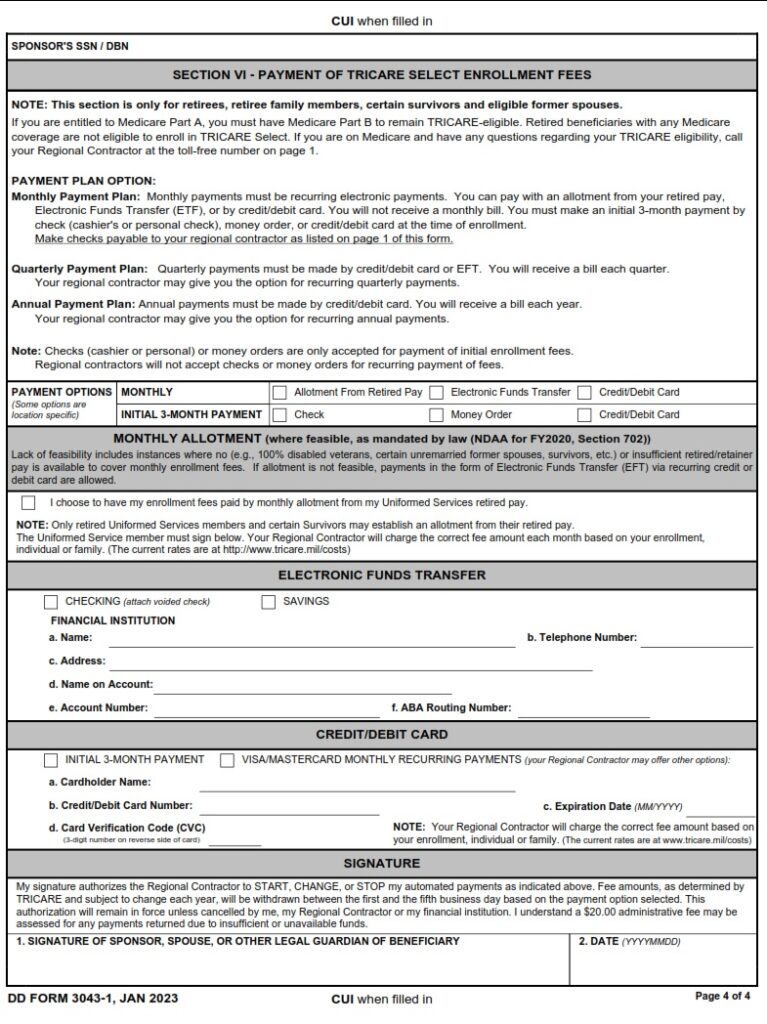 CUI when filled in

SPONSOR'S SSN / DBN

SECTION VI - PAYMENT OF TRICARE SELECT ENROLLMENT FEES

NOTE: This section is only for retirees, retiree family members, certain survivors and eligible former spouses.
If you are entitled to Medicare Part A, you must have Medicare Part B to remain TRICARE-eligible. Retired beneficiaries with any Medicare coverage are not eligible to enroll in TRICARE Select. If you are on Medicare and have any questions regarding your TRICARE eligibility, call your Regional Contractor at the toll-free number on page 1.

PAYMENT PLAN OPTION:
Monthly Payment Plan: Monthly payments must be recurring electronic payments. You can pay with an allotment from your retired pay, Electronic Funds Transfer (ETF), or by credit/debit card. You will not receive a monthly bill. You must make an initial 3-month payment by check (cashier's or personal check), money order, or credit/debit card at the time of enrollment.
Make checks payable to your regional contractor as listed on page 1 of this form.

Quarterly Payment Plan: Quarterly payments must be made by credit/debit card or EFT. You will receive a bill each quarter. Your regional contractor may give you the option for recurring quarterly payments.

Annual Payment Plan: Annual payments must be made by credit/debit card. You will receive a bill each year. Your regional contractor may give you the option for recurring annual payments.

Note: Checks (cashier or personal) or money orders are only accepted for payment of initial enrollment fees. Regional contractors will not accept checks or money orders for recurring payment of fees.

| PAYMENT OPTIONS (Some options are location specific) | MONTHLY | Allotment From Retired Pay | Electronic Funds Transfer | Credit/Debit Card |
|---|---|---|---|---|
| | INITIAL 3-MONTH PAYMENT | Check | Money Order | Credit/Debit Card |

MONTHLY ALLOTMENT (where feasible, as mandated by law (NDAA for FY2020, Section 702))
Lack of feasibility includes instances where no (e.g., 100% disabled veterans, certain unremarried former spouses, survivors, etc.) or insufficient retired/retainer pay is available to cover monthly enrollment fees. If allotment is not feasible, payments in the form of Electronic Funds Transfer (EFT) via recurring credit or debit card are allowed.

I choose to have my enrollment fees paid by monthly allotment from my Uniformed Services retired pay.

NOTE: Only retired Uniformed Services members and certain Survivors may establish an allotment from their retired pay.
The Uniformed Service member must sign below. Your Regional Contractor will charge the correct fee amount each month based on your enrollment, individual or family. (The current rates are at http://www.tricare.mil/costs)

ELECTRONIC FUNDS TRANSFER

CHECKING (attach voided check) SAVINGS
FINANCIAL INSTITUTION
a. Name: b. Telephone Number:
c. Address:
d. Name on Account:
e. Account Number: f. ABA Routing Number:

CREDIT/DEBIT CARD

INITIAL 3-MONTH PAYMENT VISA/MASTERCARD MONTHLY RECURRING PAYMENTS (your Regional Contractor may offer other options):
a. Cardholder Name:
b. Credit/Debit Card Number: c. Expiration Date (MM/YYYY)
d. Card Verification Code (CVC) (3-digit number on reverse side of card)
NOTE: Your Regional Contractor will charge the correct fee amount based on your enrollment, individual or family. (The current rates are at www.tricare.mil/costs)

SIGNATURE

My signature authorizes the Regional Contractor to START, CHANGE, or STOP my automated payments as indicated above. Fee amounts, as determined by TRICARE and subject to change each year, will be withdrawn between the first and the fifth business day based on the payment option selected. This authorization will remain in force unless cancelled by me, my Regional Contractor or my financial institution. I understand a $20.00 administrative fee may be assessed for any payments returned due to insufficient or unavailable funds.

1. SIGNATURE OF SPONSOR, SPOUSE, OR OTHER LEGAL GUARDIAN OF BENEFICIARY
2. DATE (YYYYMMDD)

DD FORM 3043-1, JAN 2023
CUI when filled in
Page 4 of 4